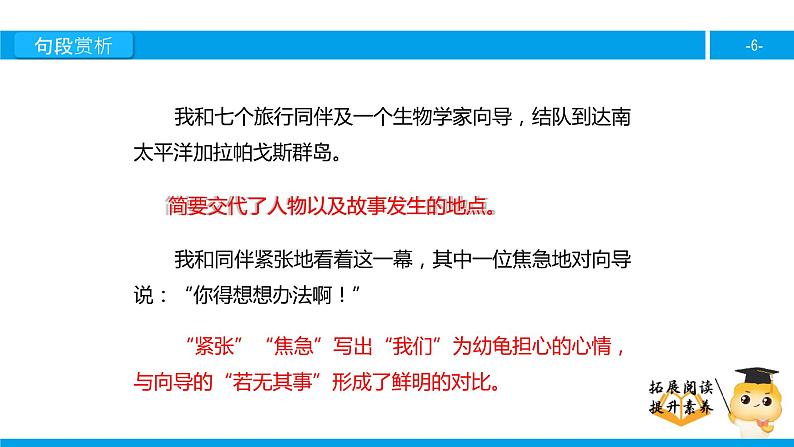 句段赏析

-6-

我和七个旅行同伴及一个生物学家向导，结队到达南太平洋加拉帕戈斯群岛。

简要交代了人物以及故事发生的地点。

我和同伴紧张地看着这一幕，其中一位焦急地对向导说：“你得想想办法啊！”

“紧张”“焦急”写出“我们”为幼龟担心的心情，与向导的“若无其事”形成了鲜明的对比。

拓展阅读
提升素养